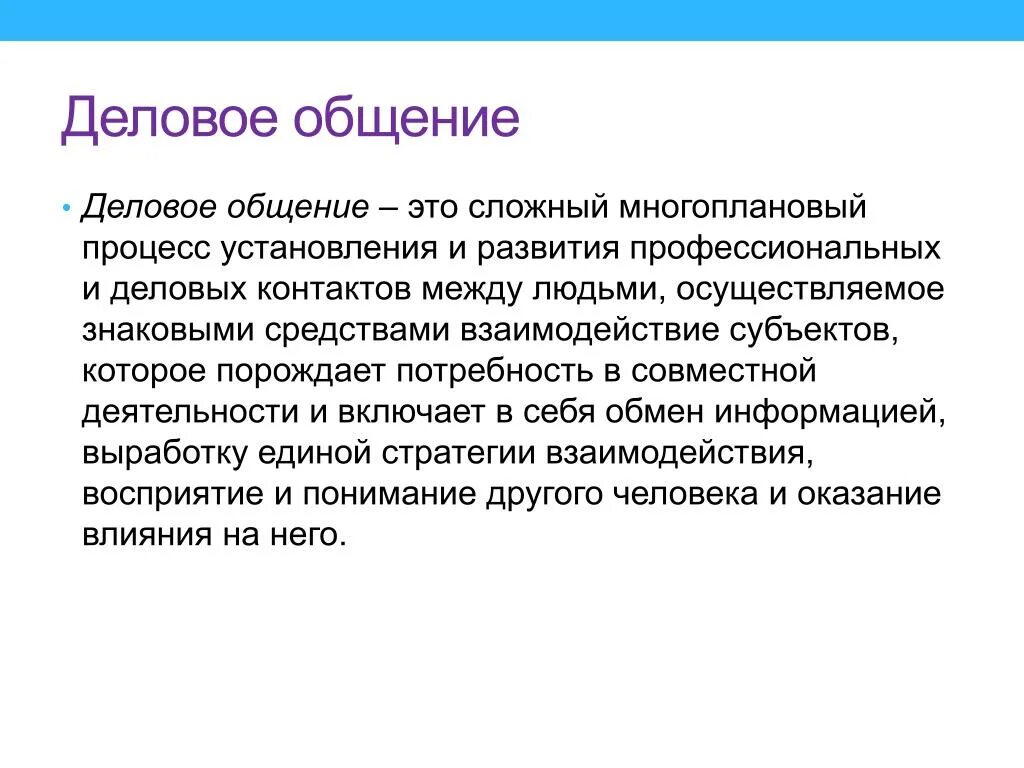 Деловое общение

• Деловое общение – это сложный многоплановый процесс установления и развития профессиональных и деловых контактов между людьми, осуществляемое знаковыми средствами взаимодействие субъектов, которое порождает потребность в совместной деятельности и включает в себя обмен информацией, выработку единой стратегии взаимодействия, восприятие и понимание другого человека и оказание влияния на него.